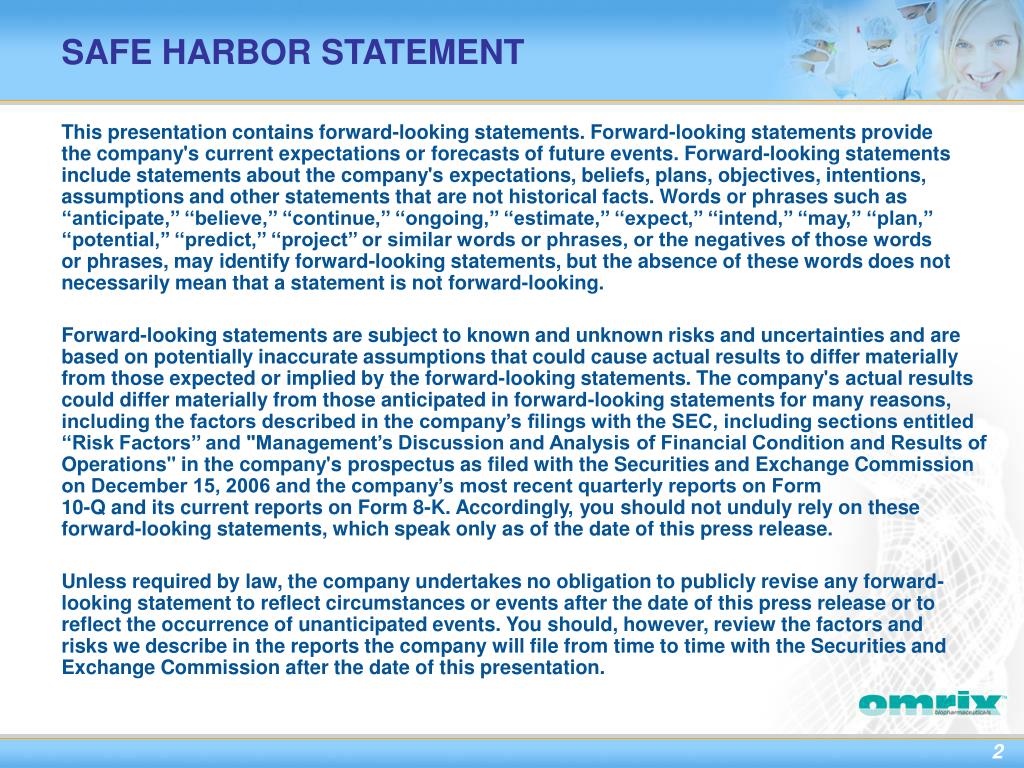 SAFE HARBOR STATEMENT

This presentation contains forward-looking statements. Forward-looking statements provide the company's current expectations or forecasts of future events. Forward-looking statements include statements about the company's expectations, beliefs, plans, objectives, intentions, assumptions and other statements that are not historical facts. Words or phrases such as “anticipate,” “believe,” “continue,” “ongoing,” “estimate,” “expect,” “intend,” “may,” “plan,” “potential,” “predict,” “project” or similar words or phrases, or the negatives of those words or phrases, may identify forward-looking statements, but the absence of these words does not necessarily mean that a statement is not forward-looking.

Forward-looking statements are subject to known and unknown risks and uncertainties and are based on potentially inaccurate assumptions that could cause actual results to differ materially from those expected or implied by the forward-looking statements. The company's actual results could differ materially from those anticipated in forward-looking statements for many reasons, including the factors described in the company’s filings with the SEC, including sections entitled “Risk Factors” and "Management’s Discussion and Analysis of Financial Condition and Results of Operations" in the company's prospectus as filed with the Securities and Exchange Commission on December 15, 2006 and the company’s most recent quarterly reports on Form 10-Q and its current reports on Form 8-K. Accordingly, you should not unduly rely on these forward-looking statements, which speak only as of the date of this press release.

Unless required by law, the company undertakes no obligation to publicly revise any forward-looking statement to reflect circumstances or events after the date of this press release or to reflect the occurrence of unanticipated events. You should, however, review the factors and risks we describe in the reports the company will file from time to time with the Securities and Exchange Commission after the date of this presentation.

omrix biopharmaceuticals

2